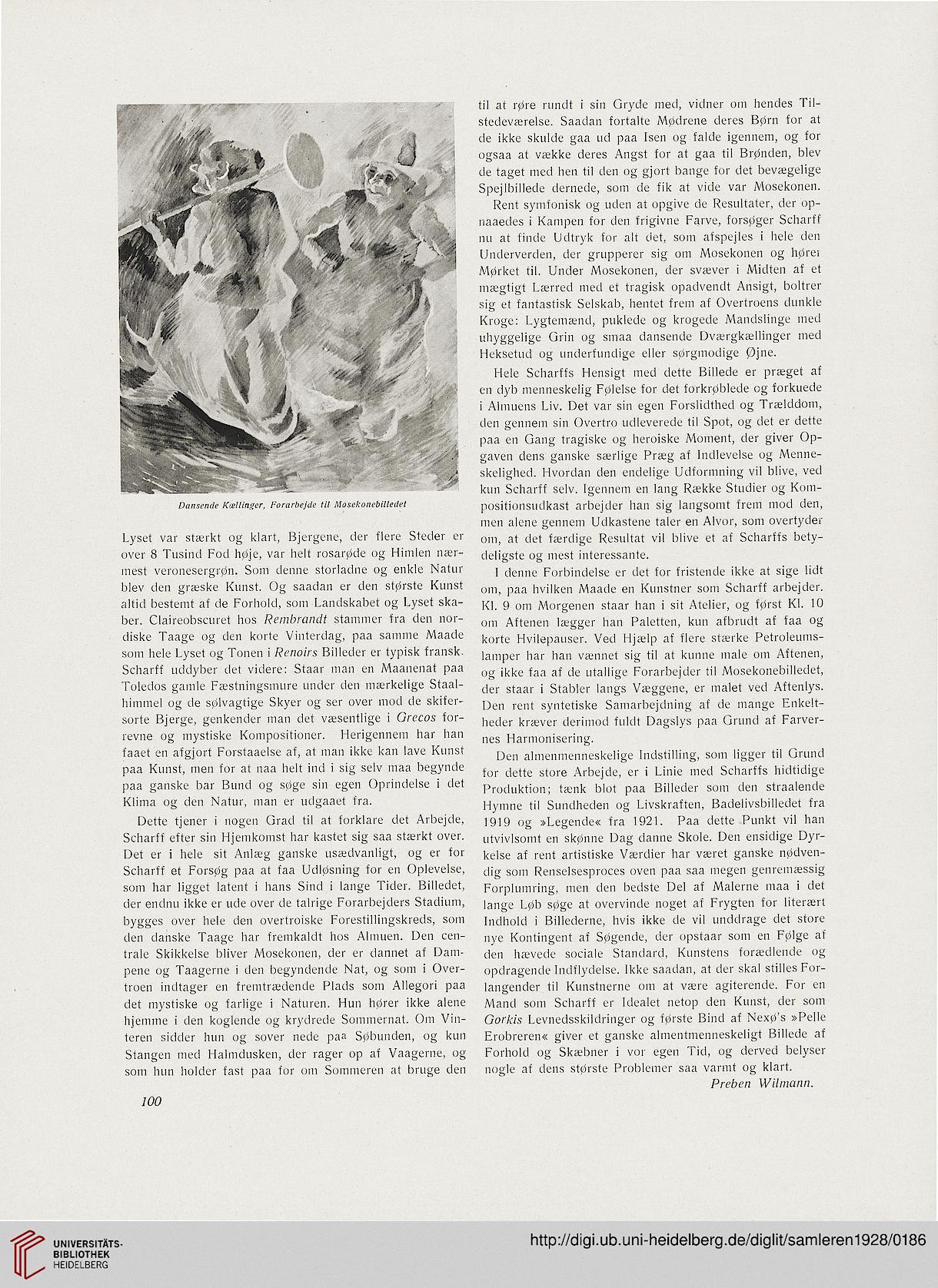 Dansende Kællinger, Forarbejde til Mosekonebilledet

Lyset var stærkt og klart, Bjergene, der flere Steder er over 8 Tusind Fod høje, var helt rosarøde og Himlen nærmest veronesergrøn. Som denne storladne og enkle Natur blev den græske Kunst. Og saadan er den største Kunst altid bestemt af de Forhold, som Landskabet og Lyset skaber. Claireobscuret hos Rembrandt stammer fra den nordiske Taage og den korte Vinterdag, paa samme Maade som hele Lyset og Tonen i Renoirs Billeder er typisk fransk. Scharff uddyber det videre: Staar man en Maanenat paa Toledos gamle Fæstningsmure under den mærkelige Staalhimmel og de sølvagtige Skyer og ser over mod de skifersorte Bjerge, genkender man det væsentlige i Grecos forrevne og mystiske Kompositioner. Herigennem har han faaet en afgjort Forstaaelse af, at man ikke kan lave Kunst paa Kunst, men for at naa helt ind i sig selv maa begynde paa ganske bar Bund og søge sin egen Oprindelse i det Klima og den Natur, man er udgaaet fra.

Dette tjener i nogen Grad til at forklare det Arbejde, Scharff efter sin Hjemkomst har kastet sig saa stærkt over. Det er i hele sit Anlæg ganske usædvanligt, og er for Scharff et Forsøg paa at faa Udløsning for en Oplevelse, som har ligget latent i hans Sind i lange Tider. Billedet, der endnu ikke er ude over de talrige Forarbejders Stadium, bygges over hele den overtroiske Forestillingskreds, som den danske Taage har fremkaldt hos Almuen. Den centrale Skikkelse bliver Mosekonen, der er dannet af Dampene og Taagerne i den begyndende Nat, og som i Overtroen indtager en fremtrædende Plads som Allegori paa det mystiske og farlige i Naturen. Hun hører ikke alene hjemme i den koglende og krydrede Sommernat. Om Vinteren sidder hun og sover nede paa Søbunden, og kun Stangen med Halmdusken, der rager op af Vaagerne, og som hun holder fast paa for om Sommeren at bruge den til at røre rundt i sin Gryde med, vidner om hendes Tilstedeværelse. Saadan fortalte Mødrene deres Børn for at de ikke skulde gaa ud paa Isen og falde igennem, og for ogsaa at vække deres Angst for at gaa til Brønden, blev de taget med hen til den og gjort bange for det bevægelige Spejlbillede dernede, som de fik at vide var Mosekonen.

Rent symfonisk og uden at opgive de Resultater, der opnaaedes i Kampen for den frigivne Farve, forsøger Scharff nu at finde Udtryk for alt det, som afspejles i hele den Underverden, der grupperer sig om Mosekonen og hører Mørket til. Under Mosekonen, der svæver i Midten af et mægtigt Lærred med et tragisk opadvendt Ansigt, boltrer sig et fantastisk Selskab, hentet frem af Overtroens dunkle Kroge: Lygtemænd, puklede og krogede Mandslinge med uhyggelige Grin og smaa dansende Dværgkællinger med Heksetud og underfundige eller sørgmodige Øjne.

Hele Scharffs Hensigt med dette Billede er præget af en dyb menneskelig Følelse for det forkrøblede og forkuede i Almuens Liv. Det var sin egen Forslidthed og Trælddom, den gennem sin Overtro udleverede til Spot, og det er dette paa en Gang tragiske og heroiske Moment, der giver Opgaven dens ganske særlige Præg af Indlevelse og Menneskelighed. Hvordan den endelige Udformning vil blive, ved kun Scharff selv. Igennem en lang Række Studier og Kompositionsudkast arbejder han sig langsomt frem mod den, men alene gennem Udkastene taler en Alvor, som overtyder om, at det færdige Resultat vil blive et af Scharffs betydeligste og mest interessante.

I denne Forbindelse er det for fristende ikke at sige lidt om, paa hvilken Maade en Kunstner som Scharff arbejder. Kl. 9 om Morgenen staar han i sit Atelier, og først Kl. 10 om Aftenen lægger han Paletten, kun afbrudt af faa og korte Hvilepauser. Ved Hjælp af flere stærke Petroleumslamper har han vænnet sig til at kunne male om Aftenen, og ikke faa af de utallige Forarbejder til Mosekonebilledet, der staar i Stabler langs Væggene, er malet ved Aftenlys. Den rent syntetiske Samarbejdning af de mange Enkeltheder kræver derimod fuldt Dagslys paa Grund af Farvernes Harmonisering.

Den almenmenneskelige Indstilling, som ligger til Grund for dette store Arbejde, er i Linie med Scharffs hidtidige Produktion; tænk blot paa Billeder som den straalende Hymne til Sundheden og Livskraften, Badelivsbilledet fra 1919 og »Legende« fra 1921. Paa dette Punkt vil han utvivlsomt en skønne Dag danne Skole. Den ensidige Dyrkelse af rent artistiske Værdier har været ganske nødvendig som Renselsesproces oven paa saa megen genremæssig Forplumring, men den bedste Del af Malerne maa i det lange Løb søge at overvinde noget af Frygten for literært Indhold i Billederne, hvis ikke de vil unddrage det store nye Kontingent af Søgende, der opstaar som en Følge af den hævede sociale Standard, Kunstens forædlende og opdragende Indflydelse. Ikke saadan, at der skal stilles Forlangender til Kunstnerne om at være agiterende. For en Mand som Scharff er Idealet netop den Kunst, der som Gorkis Levnedsskildringer og første Bind af Nexø's »Pelle Erobreren« giver et ganske almentmenneskeligt Billede af Forhold og Skæbner i vor egen Tid, og derved belyser nogle af dens største Problemer saa varmt og klart.

Preben Wilmann.

100

UNIVERSITÄTS-BIBLIOTHEK HEIDELBERG

http://digi.ub.uni-heidelberg.de/diglit/samleren1928/0186